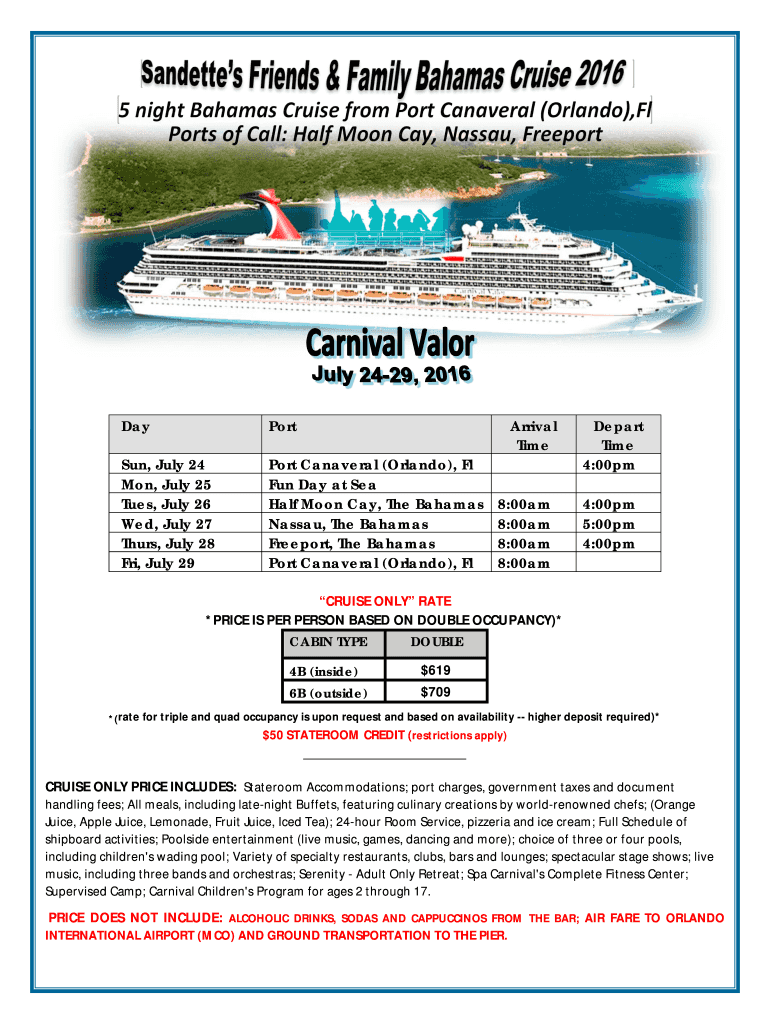 Sandette's Friends & Family Bahamas Cruise 2016

5 night Bahamas Cruise from Port Canaveral (Orlando),Fl
Ports of Call: Half Moon Cay, Nassau, Freeport

Carnival Valor
July 24-29, 2016

| Day | Port | Arrival Time | Depart Time |
|---|---|---|---|
| Sun, July 24 | Port Canaveral (Orlando), Fl | | 4:00pm |
| Mon, July 25 | Fun Day at Sea | | |
| Tues, July 26 | Half Moon Cay, The Bahamas | 8:00am | 4:00pm |
| Wed, July 27 | Nassau, The Bahamas | 8:00am | 5:00pm |
| Thurs, July 28 | Freeport, The Bahamas | 8:00am | 4:00pm |
| Fri, July 29 | Port Canaveral (Orlando), Fl | 8:00am | |

"CRUISE ONLY" RATE
* PRICE IS PER PERSON BASED ON DOUBLE OCCUPANCY)*

| CABIN TYPE | DOUBLE |
|---|---|
| 4B (inside) | $619 |
| 6B (outside) | $709 |

*(rate for triple and quad occupancy is upon request and based on availability -- higher deposit required)*

$50 STATEROOM CREDIT (restrictions apply)

CRUISE ONLY PRICE INCLUDES: Stateroom Accommodations; port charges, government taxes and document handling fees; All meals, including late-night Buffets, featuring culinary creations by world-renowned chefs; (Orange Juice, Apple Juice, Lemonade, Fruit Juice, Iced Tea); 24-hour Room Service, pizzeria and ice cream; Full Schedule of shipboard activities; Poolside entertainment (live music, games, dancing and more); choice of three or four pools, including children's wading pool; Variety of specialty restaurants, clubs, bars and lounges; spectacular stage shows; live music, including three bands and orchestras; Serenity - Adult Only Retreat; Spa Carnival's Complete Fitness Center; Supervised Camp; Carnival Children's Program for ages 2 through 17.

PRICE DOES NOT INCLUDE: ALCOHOLIC DRINKS, SODAS AND CAPPUCCINOS FROM THE BAR; AIR FARE TO ORLANDO INTERNATIONAL AIRPORT (MCO) AND GROUND TRANSPORTATION TO THE PIER.